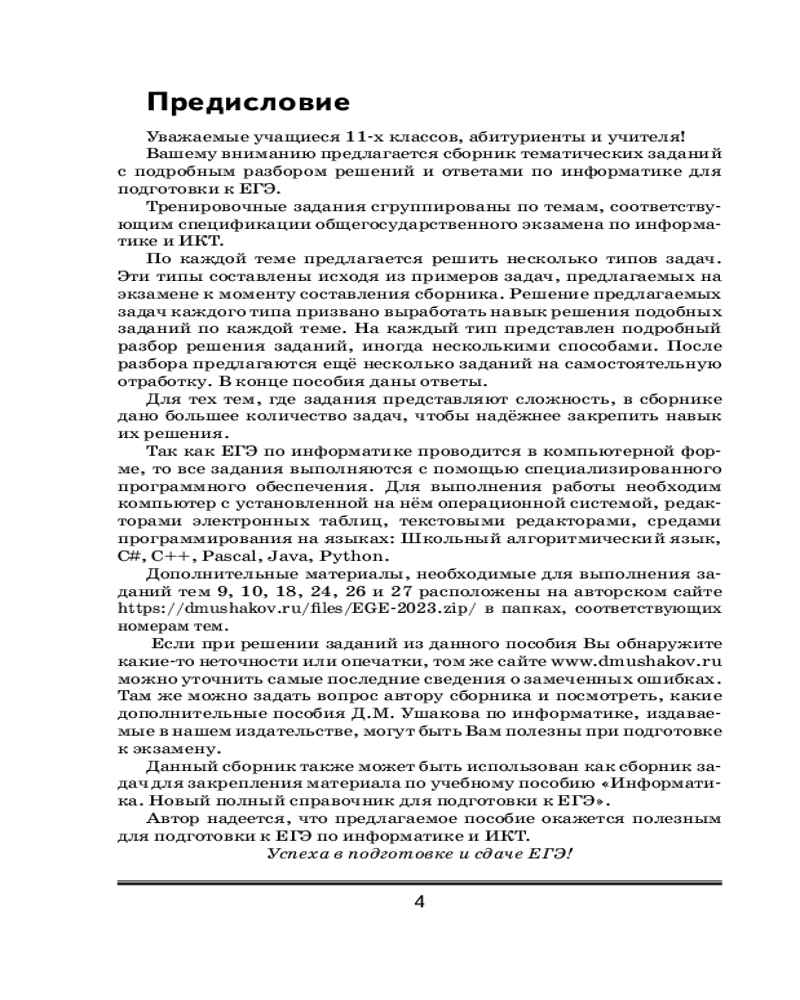 Предисловие

Уважаемые учащиеся 11-х классов, абитуриенты и учителя!

Вашему вниманию предлагается сборник тематических заданий с подробным разбором решений и ответами по информатике для подготовки к ЕГЭ.

Тренировочные задания сгруппированы по темам, соответствующим спецификации общегосударственного экзамена по информатике и ИКТ.

По каждой теме предлагается решить несколько типов задач. Эти типы составлены исходя из примеров задач, предлагаемых на экзамене к моменту составления сборника. Решение предлагаемых задач каждого типа призвано выработать навык решения подобных заданий по каждой теме. На каждый тип представлен подробный разбор решения заданий, иногда несколькими способами. После разбора предлагаются ещё несколько заданий на самостоятельную отработку. В конце пособия даны ответы.

Для тех тем, где задания представляют сложность, в сборнике дано большее количество задач, чтобы надёжнее закрепить навык их решения.

Так как ЕГЭ по информатике проводится в компьютерной форме, то все задания выполняются с помощью специализированного программного обеспечения. Для выполнения работы необходим компьютер с установленной на нём операционной системой, редакторами электронных таблиц, текстовыми редакторами, средами программирования на языках: Школьный алгоритмический язык, C#, C++, Pascal, Java, Python.

Дополнительные материалы, необходимые для выполнения заданий тем 9, 10, 18, 24, 26 и 27 расположены на авторском сайте https://dmushakov.ru/files/EGE-2023.zip/ в папках, соответствующих номерам тем.

Если при решении заданий из данного пособия Вы обнаружите какие-то неточности или опечатки, том же сайте www.dmushakov.ru можно уточнить самые последние сведения о замеченных ошибках. Там же можно задать вопрос автору сборника и посмотреть, какие дополнительные пособия Д.М. Ушакова по информатике, издаваемые в нашем издательстве, могут быть Вам полезны при подготовке к экзамену.

Данный сборник также может быть использован как сборник задач для закрепления материала по учебному пособию «Информатика. Новый полный справочник для подготовки к ЕГЭ».

Автор надеется, что предлагаемое пособие окажется полезным для подготовки к ЕГЭ по информатике и ИКТ.

Успеха в подготовке и сдаче ЕГЭ!

4